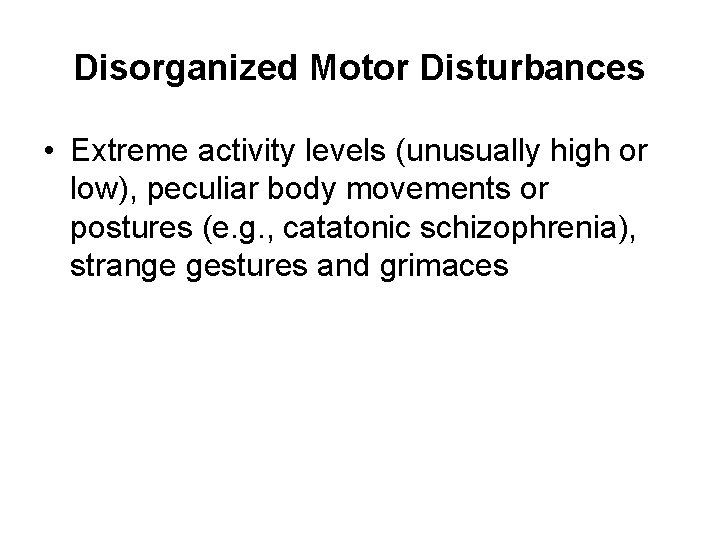 Disorganized Motor Disturbances

• Extreme activity levels (unusually high or low), peculiar body movements or postures (e.g., catatonic schizophrenia), strange gestures and grimaces